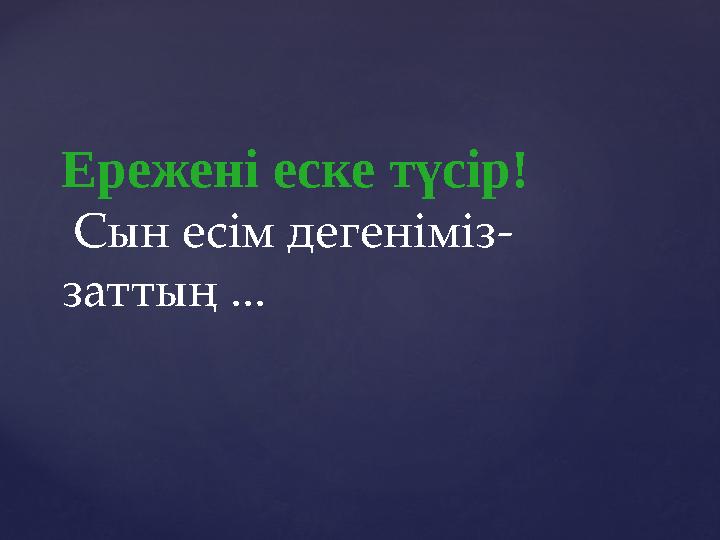 Ережені еске түсір!
Сын есім дегеніміз- заттың ...